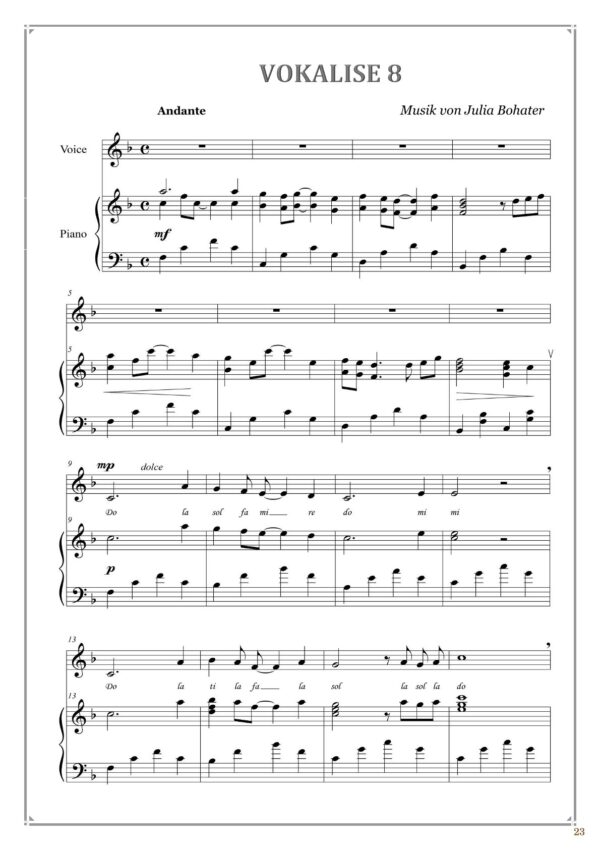 VOKALISE 8

Andante

Musik von Julia Bohater

Voice

Piano

mf

5

5

9

mp

dolce

Do la sol fa mi re do mi mi

9

p

13

Do la ti la fa la sol la sol la do

13

23